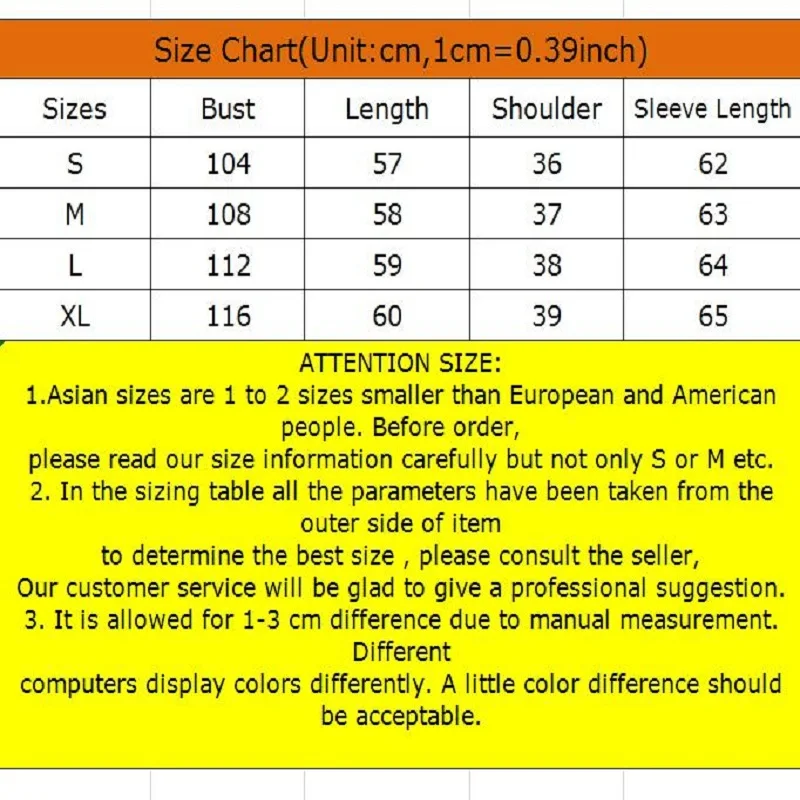 Size Chart(Unit:cm,1cm=0.39inch)

| Sizes | Bust | Length | Shoulder | Sleeve Length |
|---|---|---|---|---|
| S | 104 | 57 | 36 | 62 |
| M | 108 | 58 | 37 | 63 |
| L | 112 | 59 | 38 | 64 |
| XL | 116 | 60 | 39 | 65 |

ATTENTION SIZE:
1.Asian sizes are 1 to 2 sizes smaller than European and American people. Before order,
please read our size information carefully but not only S or M etc.
2. In the sizing table all the parameters have been taken from the outer side of item
to determine the best size , please consult the seller,
Our customer service will be glad to give a professional suggestion.
3. It is allowed for 1-3 cm difference due to manual measurement. Different
computers display colors differently. A little color difference should be acceptable.